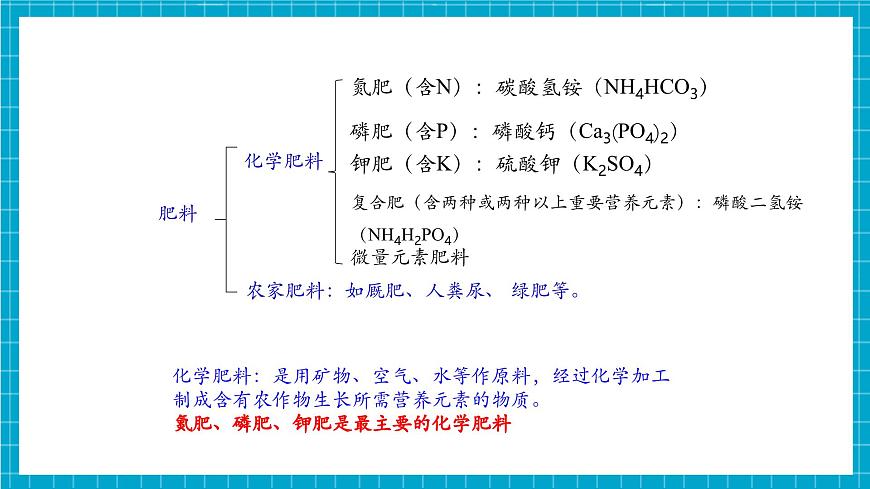 肥料

化学肥料

氮肥（含N）：碳酸氢铵（$NH_4HCO_3$）

磷肥（含P）：磷酸钙（$Ca_3(PO_4)_2$）

钾肥（含K）：硫酸钾（$K_2SO_4$）

复合肥（含两种或两种以上重要营养元素）：磷酸二氢铵（$NH_4H_2PO_4$）

微量元素肥料

农家肥料：如厩肥、人粪尿、绿肥等。

化学肥料：是用矿物、空气、水等作原料，经过化学加工制成含有农作物生长所需营养元素的物质。

氮肥、磷肥、钾肥是最主要的化学肥料